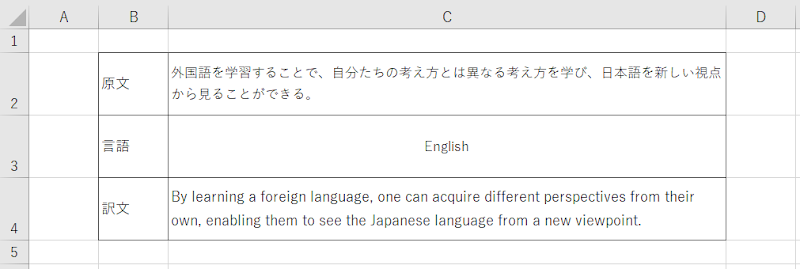 | | A | B | C | D |
|---|---|---|---|---|
| 1 | | | | |
| 2 | | 原文 | 外国語を学習することで、自分たちの考え方とは異なる考え方を学び、日本語を新しい視点から見ることができる。 | |
| 3 | | 言語 | English | |
| 4 | | 訳文 | By learning a foreign language, one can acquire different perspectives from their own, enabling them to see the Japanese language from a new viewpoint. | |
| 5 | | | | |